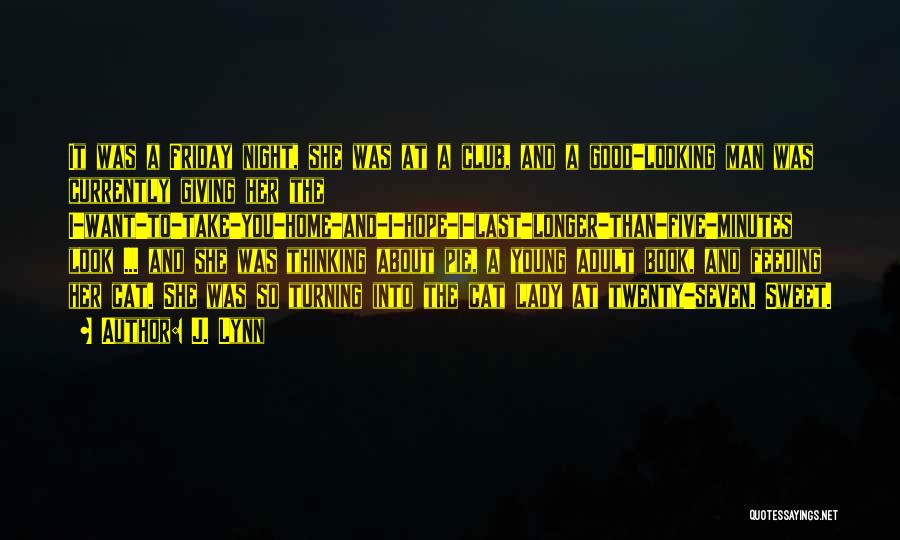 It was a Friday night, she was at a club, and a good-looking man was currently giving her the I-want-to-take-you-home-and-I-hope-I-last-longer-than-five-minutes look ... and she was thinking about pie, a young adult book, and feeding her cat. She was so turning into the cat lady at twenty-seven. Sweet.

• Author: J. Lynn

QUOTESSAYINGS.NET